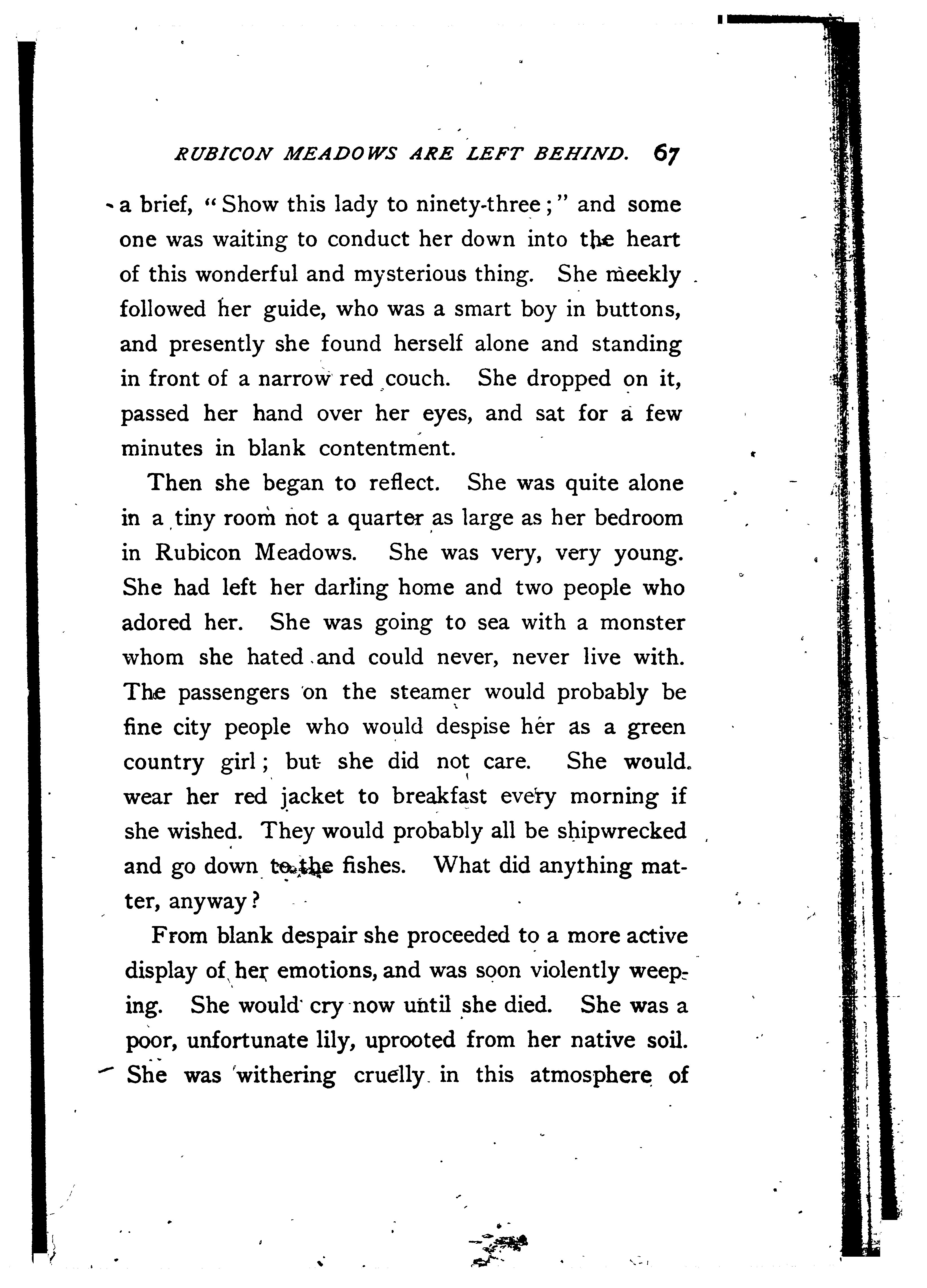 RUBICON MEADOWS ARE LEFT BEHIND. 67

a brief, "Show this lady to ninety-three;" and some one was waiting to conduct her down into the heart of this wonderful and mysterious thing. She meekly followed her guide, who was a smart boy in buttons, and presently she found herself alone and standing in front of a narrow red couch. She dropped on it, passed her hand over her eyes, and sat for a few minutes in blank contentment.

Then she began to reflect. She was quite alone in a tiny room not a quarter as large as her bedroom in Rubicon Meadows. She was very, very young. She had left her darling home and two people who adored her. She was going to sea with a monster whom she hated and could never, never live with. The passengers on the steamer would probably be fine city people who would despise her as a green country girl; but she did not care. She would wear her red jacket to breakfast every morning if she wished. They would probably all be shipwrecked and go down to the fishes. What did anything matter, anyway?

From blank despair she proceeded to a more active display of her emotions, and was soon violently weeping. She would cry now until she died. She was a poor, unfortunate lily, uprooted from her native soil. She was withering cruelly in this atmosphere of